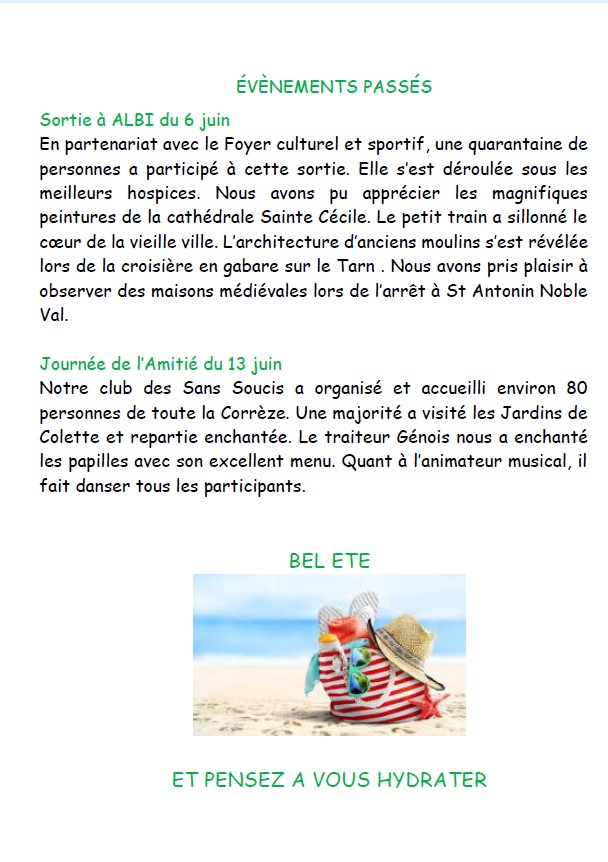 ÉVÈNEMENTS PASSÉS

Sortie à ALBI du 6 juin
En partenariat avec le Foyer culturel et sportif, une quarantaine de personnes a participé à cette sortie. Elle s'est déroulée sous les meilleurs hospices. Nous avons pu apprécier les magnifiques peintures de la cathédrale Sainte Cécile. Le petit train a sillonné le cœur de la vieille ville. L'architecture d'anciens moulins s'est révélée lors de la croisière en gabare sur le Tarn . Nous avons pris plaisir à observer des maisons médiévales lors de l'arrêt à St Antonin Noble Val.

Journée de l'Amitié du 13 juin
Notre club des Sans Soucis a organisé et accueilli environ 80 personnes de toute la Corrèze. Une majorité a visité les Jardins de Colette et repartie enchantée. Le traiteur Génois nous a enchanté les papilles avec son excellent menu. Quant à l'animateur musical, il fait danser tous les participants.

BEL ETE

ET PENSEZ A VOUS HYDRATER